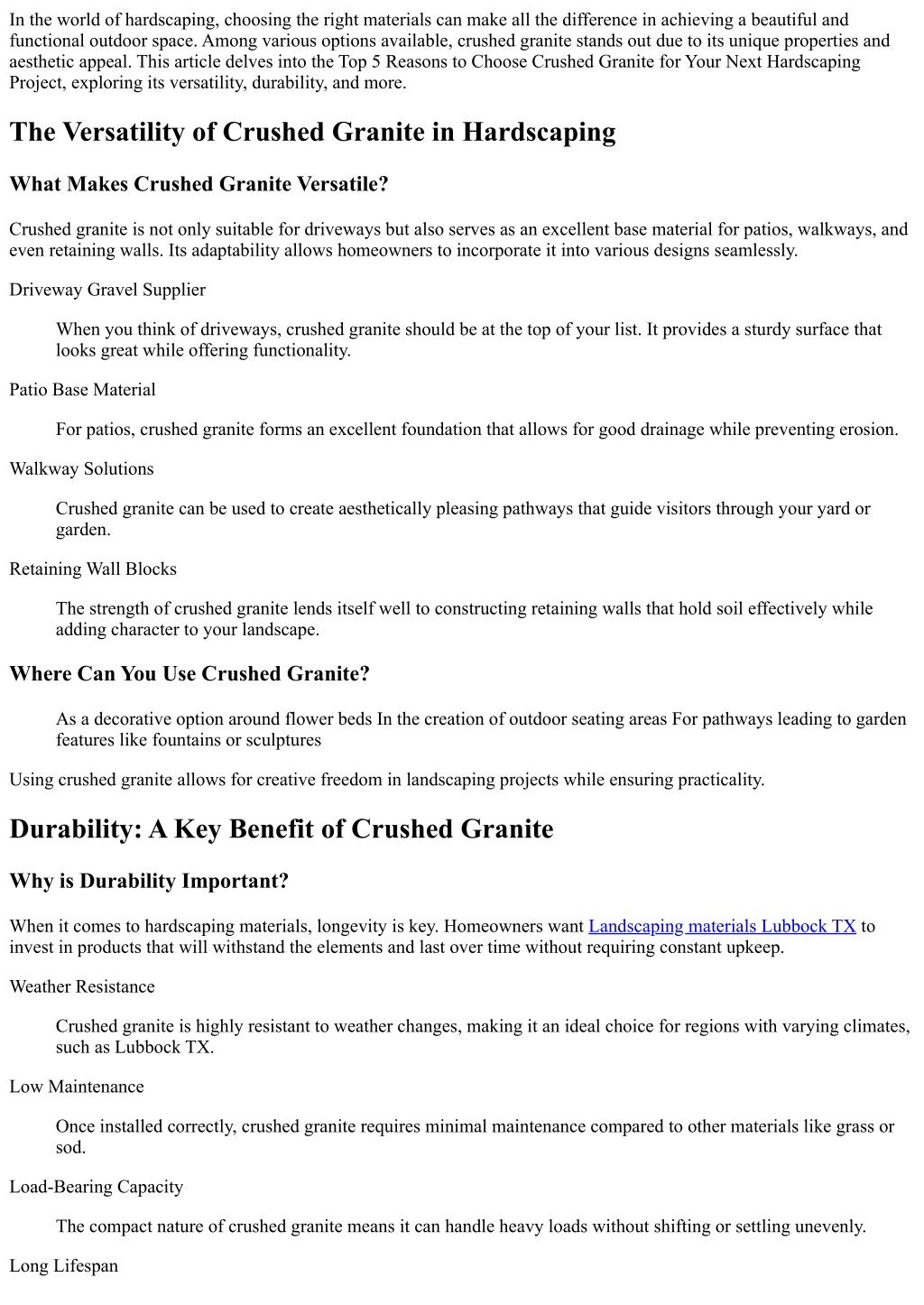 In the world of hardscaping, choosing the right materials can make all the difference in achieving a beautiful and functional outdoor space. Among various options available, crushed granite stands out due to its unique properties and aesthetic appeal. This article delves into the Top 5 Reasons to Choose Crushed Granite for Your Next Hardscaping Project, exploring its versatility, durability, and more.

The Versatility of Crushed Granite in Hardscaping

What Makes Crushed Granite Versatile?

Crushed granite is not only suitable for driveways but also serves as an excellent base material for patios, walkways, and even retaining walls. Its adaptability allows homeowners to incorporate it into various designs seamlessly.

Driveway Gravel Supplier

When you think of driveways, crushed granite should be at the top of your list. It provides a sturdy surface that looks great while offering functionality.

Patio Base Material

For patios, crushed granite forms an excellent foundation that allows for good drainage while preventing erosion.

Walkway Solutions

Crushed granite can be used to create aesthetically pleasing pathways that guide visitors through your yard or garden.

Retaining Wall Blocks

The strength of crushed granite lends itself well to constructing retaining walls that hold soil effectively while adding character to your landscape.

Where Can You Use Crushed Granite?

As a decorative option around flower beds In the creation of outdoor seating areas For pathways leading to garden features like fountains or sculptures

Using crushed granite allows for creative freedom in landscaping projects while ensuring practicality.

Durability: A Key Benefit of Crushed Granite

Why is Durability Important?

When it comes to hardscaping materials, longevity is key. Homeowners want Landscaping materials Lubbock TX to invest in products that will withstand the elements and last over time without requiring constant upkeep.

Weather Resistance

Crushed granite is highly resistant to weather changes, making it an ideal choice for regions with varying climates, such as Lubbock TX.

Low Maintenance

Once installed correctly, crushed granite requires minimal maintenance compared to other materials like grass or sod.

Load-Bearing Capacity

The compact nature of crushed granite means it can handle heavy loads without shifting or settling unevenly.

Long Lifespan